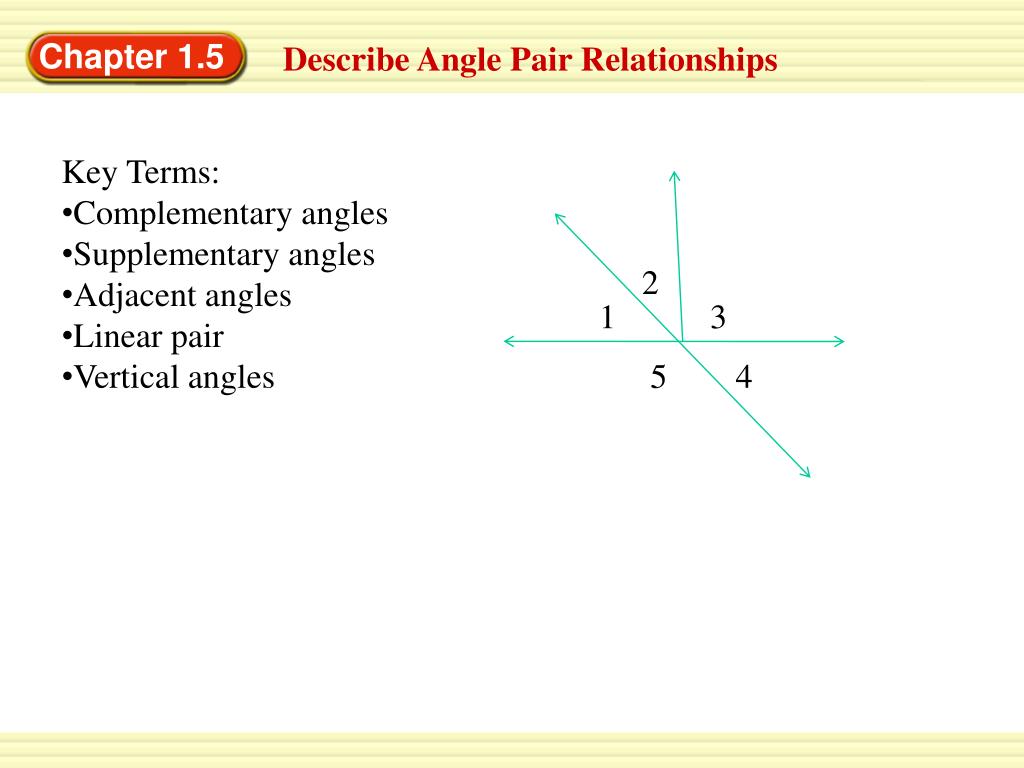 Chapter 1.5

Describe Angle Pair Relationships

Key Terms:
•Complementary angles
•Supplementary angles
•Adjacent angles
•Linear pair
•Vertical angles

2
1
3
5
4